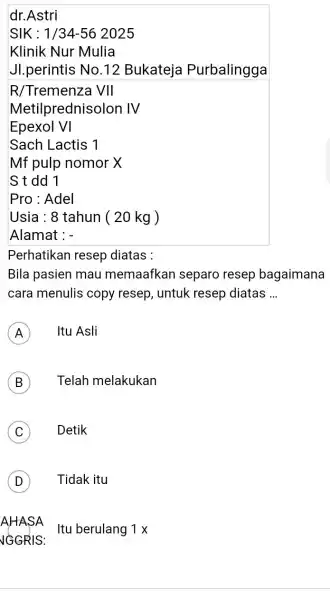 dr.Astri
SIK : 1/34-56 2025
Klinik Nur Mulia
Jl.perintis No.12 Bukateja Purbalingga

R/Tremenza VII
Metilprednisolon IV
Epexol VI
Sach Lactis 1
Mf pulp nomor X
S t dd 1
Pro : Adel
Usia : 8 tahun ( 20 kg )
Alamat : -

Perhatikan resep diatas :
Bila pasien mau memaafkan separo resep bagaimana cara menulis copy resep, untuk resep diatas ...

A Itu Asli

B Telah melakukan

C Detik

D Tidak itu

AHASA NGGRIS: Itu berulang 1 x